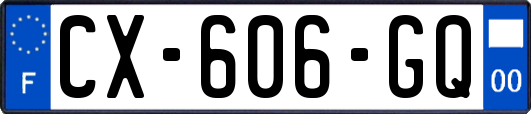 F
CX-606-GQ
00